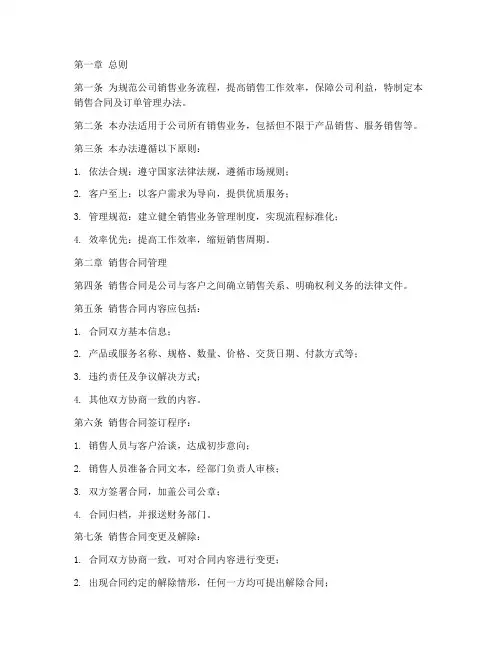 第一章 总则

第一条 为规范公司销售业务流程，提高销售工作效率，保障公司利益，特制定本销售合同及订单管理办法。

第二条 本办法适用于公司所有销售业务，包括但不限于产品销售、服务销售等。

第三条 本办法遵循以下原则：

1. 依法合规：遵守国家法律法规，遵循市场规则；

2. 客户至上：以客户需求为导向，提供优质服务；

3. 管理规范：建立健全销售业务管理制度，实现流程标准化；

4. 效率优先：提高工作效率，缩短销售周期。

第二章 销售合同管理

第四条 销售合同是公司与客户之间确立销售关系、明确权利义务的法律文件。

第五条 销售合同内容应包括：

1. 合同双方基本信息；

2. 产品或服务名称、规格、数量、价格、交货日期、付款方式等；

3. 违约责任及争议解决方式；

4. 其他双方协商一致的内容。

第六条 销售合同签订程序：

1. 销售人员与客户洽谈，达成初步意向；

2. 销售人员准备合同文本，经部门负责人审核；

3. 双方签署合同，加盖公司公章；

4. 合同归档，并报送财务部门。

第七条 销售合同变更及解除：

1. 合同双方协商一致，可对合同内容进行变更；

2. 出现合同约定的解除情形，任何一方均可提出解除合同；